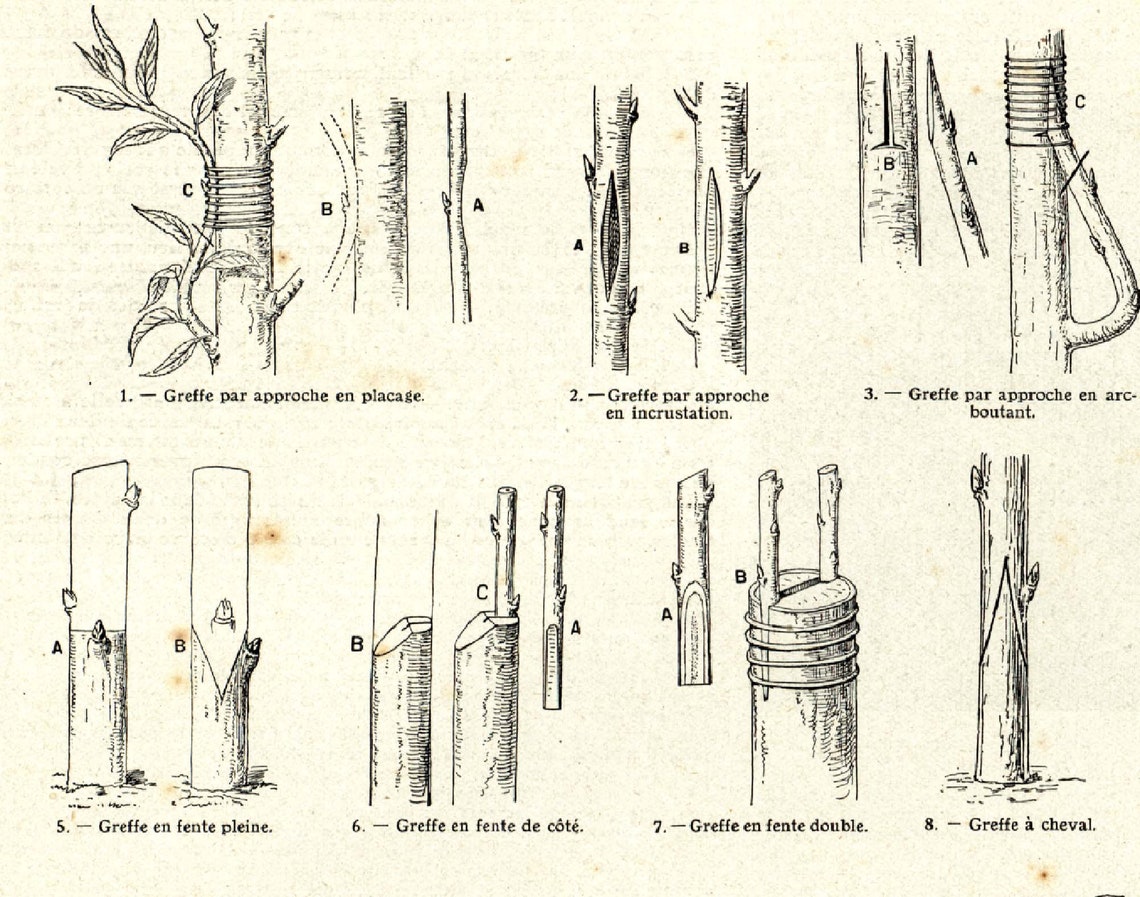 C
B
A
1. — Greffe par approche en placage.

A
B
2. — Greffe par approche en incrustation.

B
A
C
3. — Greffe par approche en arc-boutant.

A
B
5. — Greffe en fente pleine.

B
C
A
6. — Greffe en fente de côté.

A
B
7. — Greffe en fente double.

8. — Greffe à cheval.